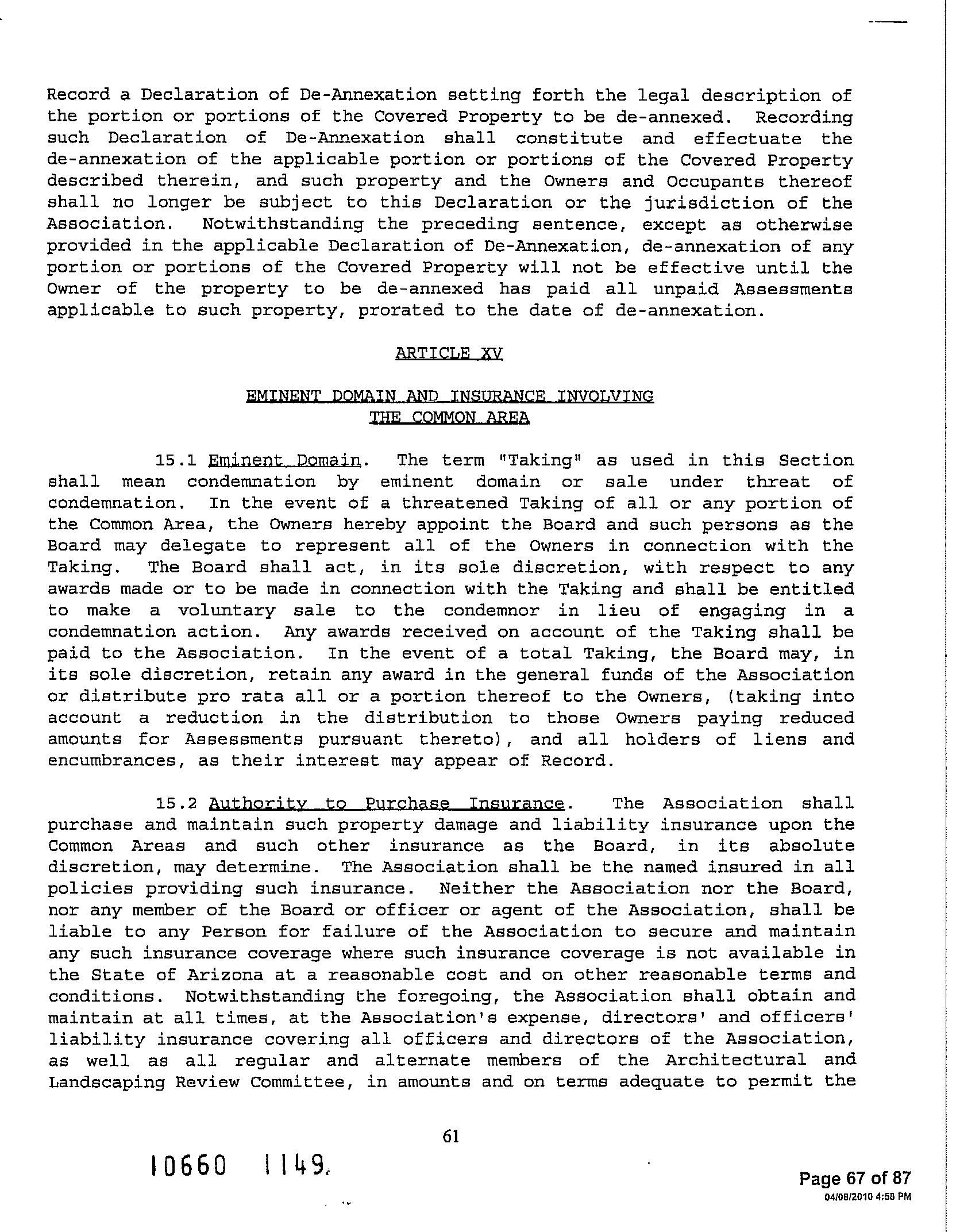 Record a Declaration of De-Annexation setting forth the legal description of the portion or portions of the Covered Property to be de-annexed. Recording such Declaration of De-Annexation shall constitute and effectuate the de-annexation of the applicable portion or portions of the Covered Property described therein, and such property and the Owners and Occupants thereof shall no longer be subject to this Declaration or the jurisdiction of the Association. Notwithstanding the preceding sentence, except as otherwise provided in the applicable Declaration of De-Annexation, de-annexation of any portion or portions of the Covered Property will not be effective until the Owner of the property to be de-annexed has paid all unpaid Assessments applicable to such property, prorated to the date of de-annexation.

ARTICLE XV

EMINENT DOMAIN AND INSURANCE INVOLVING THE COMMON AREA

15.1 Eminent Domain. The term "Taking" as used in this Section shall mean condemnation by eminent domain or sale under threat of condemnation. In the event of a threatened Taking of all or any portion of the Common Area, the Owners hereby appoint the Board and such persons as the Board may delegate to represent all of the Owners in connection with the Taking. The Board shall act, in its sole discretion, with respect to any awards made or to be made in connection with the Taking and shall be entitled to make a voluntary sale to the condemnor in lieu of engaging in a condemnation action. Any awards received on account of the Taking shall be paid to the Association. In the event of a total Taking, the Board may, in its sole discretion, retain any award in the general funds of the Association or distribute pro rata all or a portion thereof to the Owners, (taking into account a reduction in the distribution to those Owners paying reduced amounts for Assessments pursuant thereto), and all holders of liens and encumbrances, as their interest may appear of Record.

15.2 Authority to Purchase Insurance. The Association shall purchase and maintain such property damage and liability insurance upon the Common Areas and such other insurance as the Board, in its absolute discretion, may determine. The Association shall be the named insured in all policies providing such insurance. Neither the Association nor the Board, nor any member of the Board or officer or agent of the Association, shall be liable to any Person for failure of the Association to secure and maintain any such insurance coverage where such insurance coverage is not available in the State of Arizona at a reasonable cost and on other reasonable terms and conditions. Notwithstanding the foregoing, the Association shall obtain and maintain at all times, at the Association's expense, directors' and officers' liability insurance covering all officers and directors of the Association, as well as all regular and alternate members of the Architectural and Landscaping Review Committee, in amounts and on terms adequate to permit the

61

10660 1149

Page 67 of 87
04/08/2010 4:58 PM